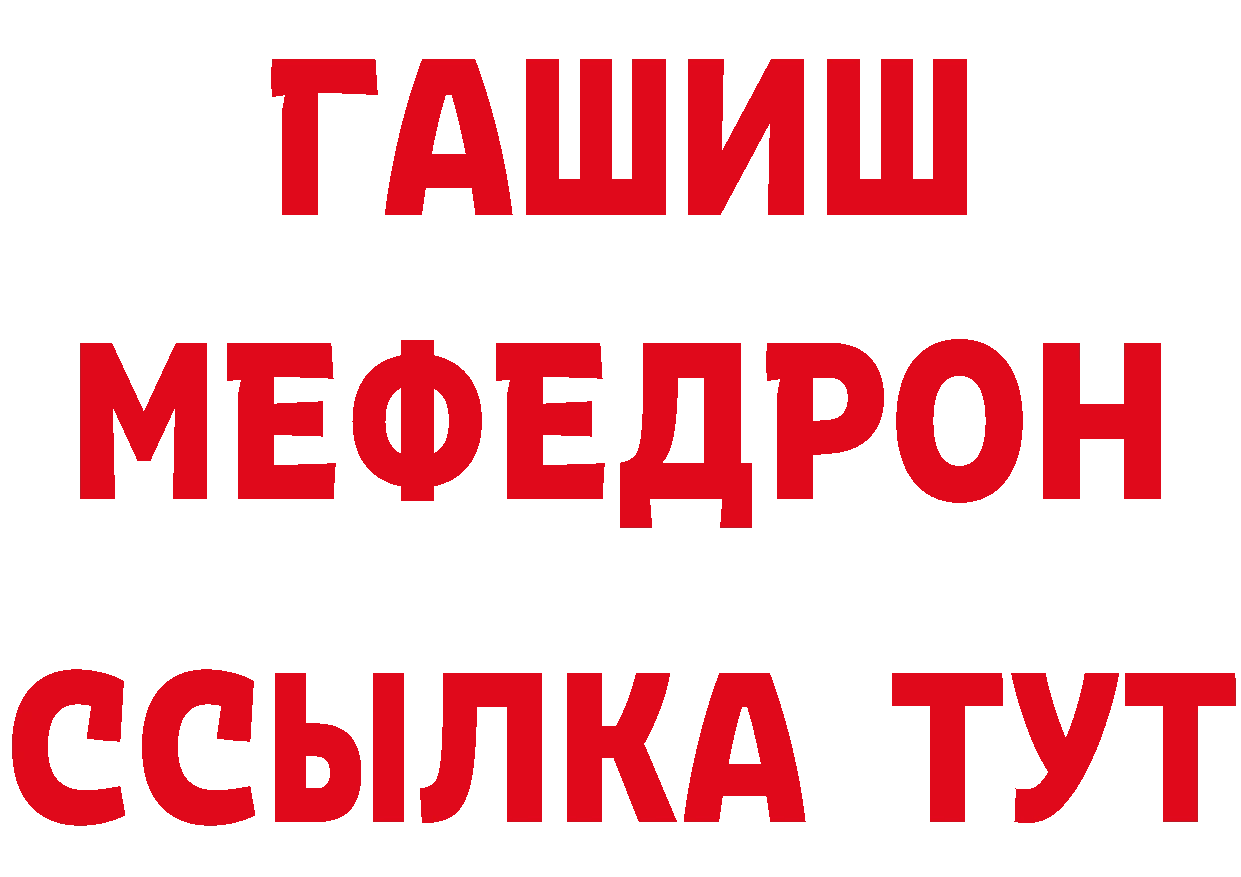 ГАШИШ
МЕФЕДРОН
ССЫЛКА ТУТ